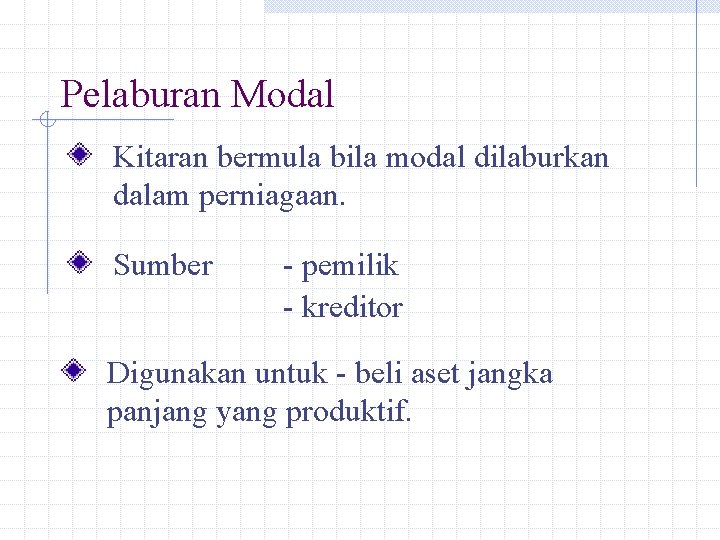 Pelaburan Modal

Kitaran bermula bila modal dilaburkan dalam perniagaan.

Sumber - pemilik
- kreditor

Digunakan untuk - beli aset jangka panjang yang produktif.